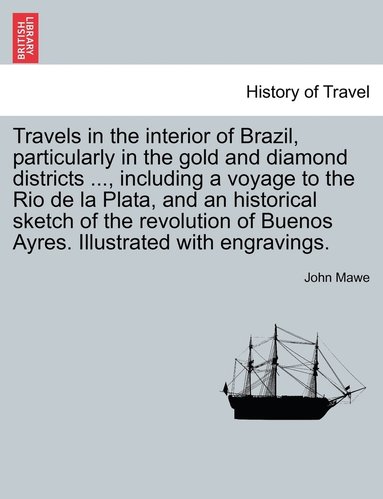 BRITISH LIBRARY

History of Travel

Travels in the interior of Brazil, particularly in the gold and diamond districts ..., including a voyage to the Rio de la Plata, and an historical sketch of the revolution of Buenos Ayres. Illustrated with engravings.

John Mawe